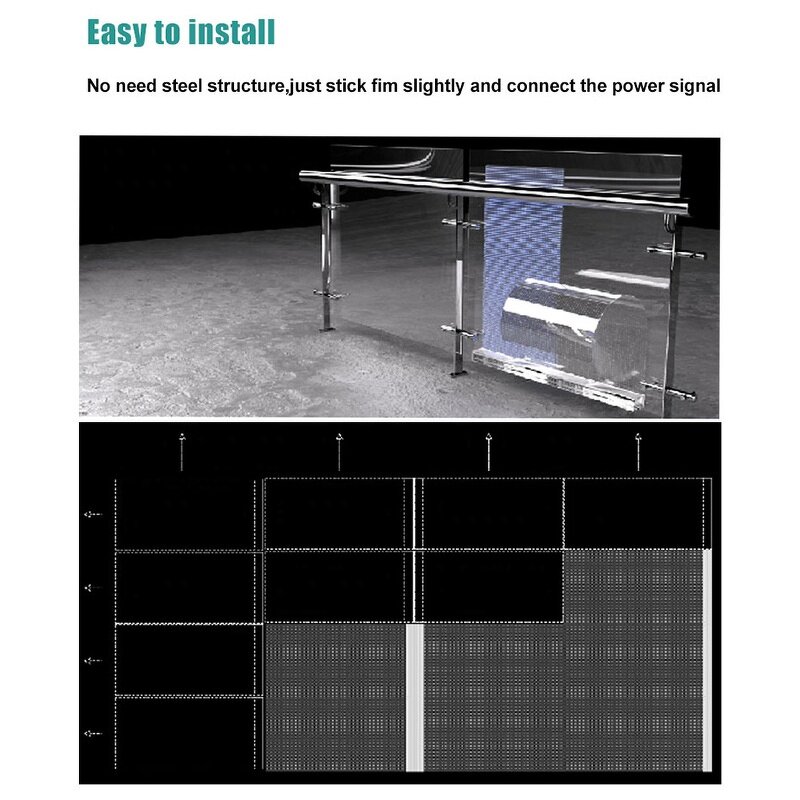 Easy to install

No need steel structure,just stick fim slightly and connect the power signal